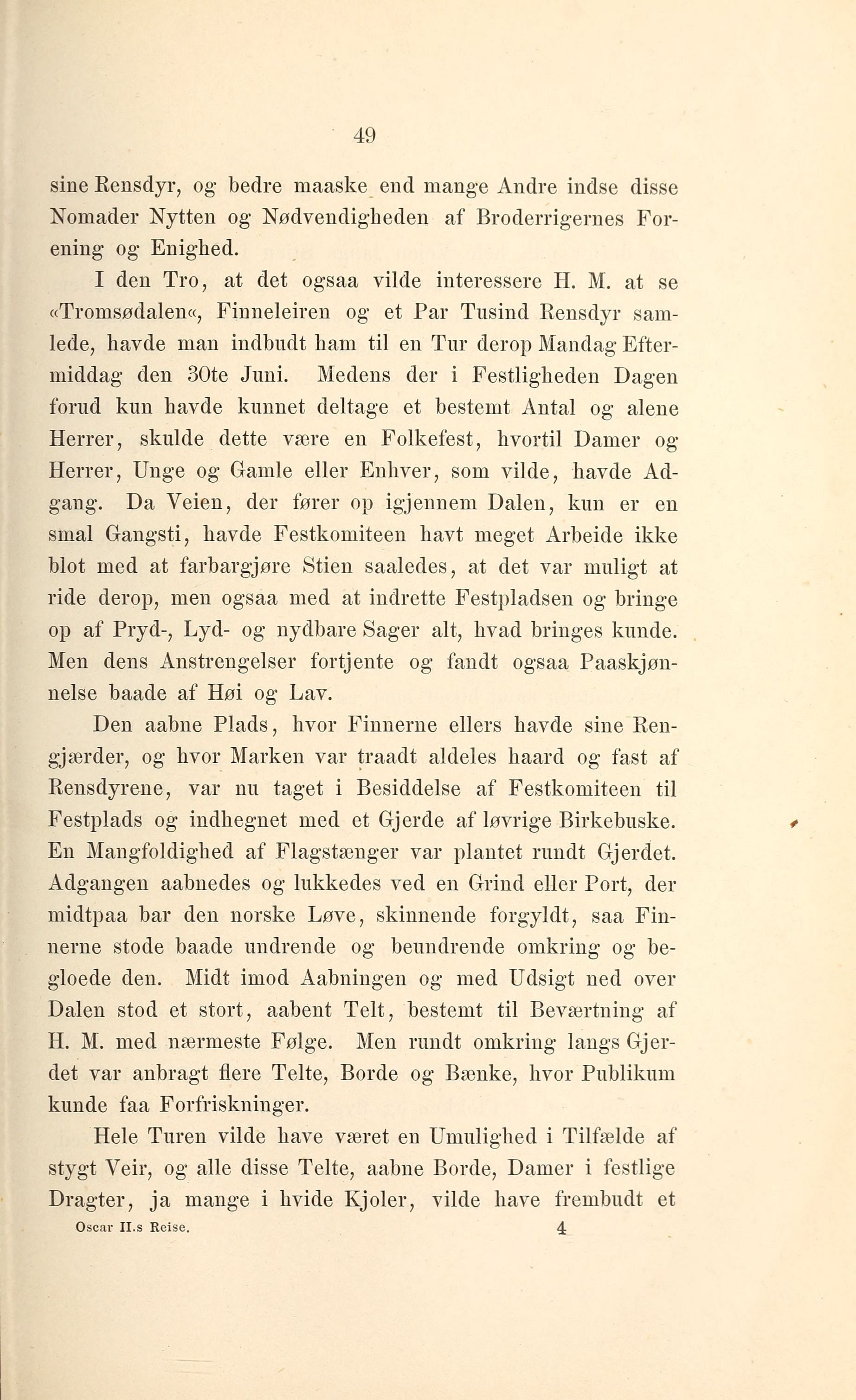 49

sine Rensdyr, og bedre maaske end mange Andre indse disse Nomader Nytten og Nødvendigheden af Broderrigernes Forening og Enighed.

I den Tro, at det ogsaa vilde interessere H. M. at se «Tromsødalen«, Finneleiren og et Par Tusind Rensdyr samlede, havde man indbudt ham til en Tur derop Mandag Eftermiddag den 30te Juni. Medens der i Festligheden Dagen forud kun havde kunnet deltage et bestemt Antal og alene Herrer, skulde dette være en Folkefest, hvortil Damer og Herrer, Unge og Gamle eller Enhver, som vilde, havde Adgang. Da Veien, der fører op igjennem Dalen, kun er en smal Gangsti, havde Festkomiteen havt meget Arbeide ikke blot med at farbargjøre Stien saaledes, at det var muligt at ride derop, men ogsaa med at indrette Festpladsen og bringe op af Pryd-, Lyd- og nydbare Sager alt, hvad bringes kunde. Men dens Anstrengelser fortjente og fandt ogsaa Paaskjønnelse baade af Høi og Lav.

Den aabne Plads, hvor Finnerne ellers havde sine Rengjærder, og hvor Marken var traadt aldeles haard og fast af Rensdyrene, var nu taget i Besiddelse af Festkomiteen til Festplads og indhegnet med et Gjerde af løvrige Birkebuske. En Mangfoldighed af Flagstænger var plantet rundt Gjerdet. Adgangen aabnedes og lukkedes ved en Grind eller Port, der midtpaa bar den norske Løve, skinnende forgyldt, saa Finnerne stode baade undrende og beundrende omkring og begloede den. Midt imod Aabningen og med Udsigt ned over Dalen stod et stort, aabent Telt, bestemt til Beværtning af H. M. med nærmeste Følge. Men rundt omkring langs Gjerdet var anbragt flere Telte, Borde og Bænke, hvor Publikum kunde faa Forfriskninger.

Hele Turen vilde have været en Umulighed i Tilfælde af stygt Veir, og alle disse Telte, aabne Borde, Damer i festlige Dragter, ja mange i hvide Kjoler, vilde have frembudt et

Oscar II.s Reise. 4